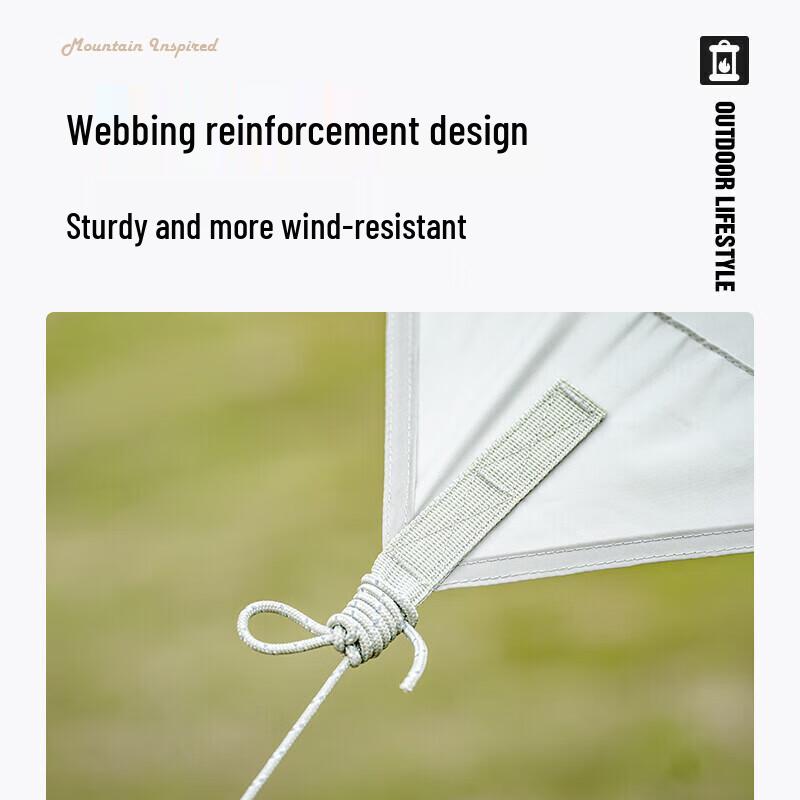 Mountain Inspired

Webbing reinforcement design

Sturdy and more wind-resistant

OUTDOOR LIFESTYLE